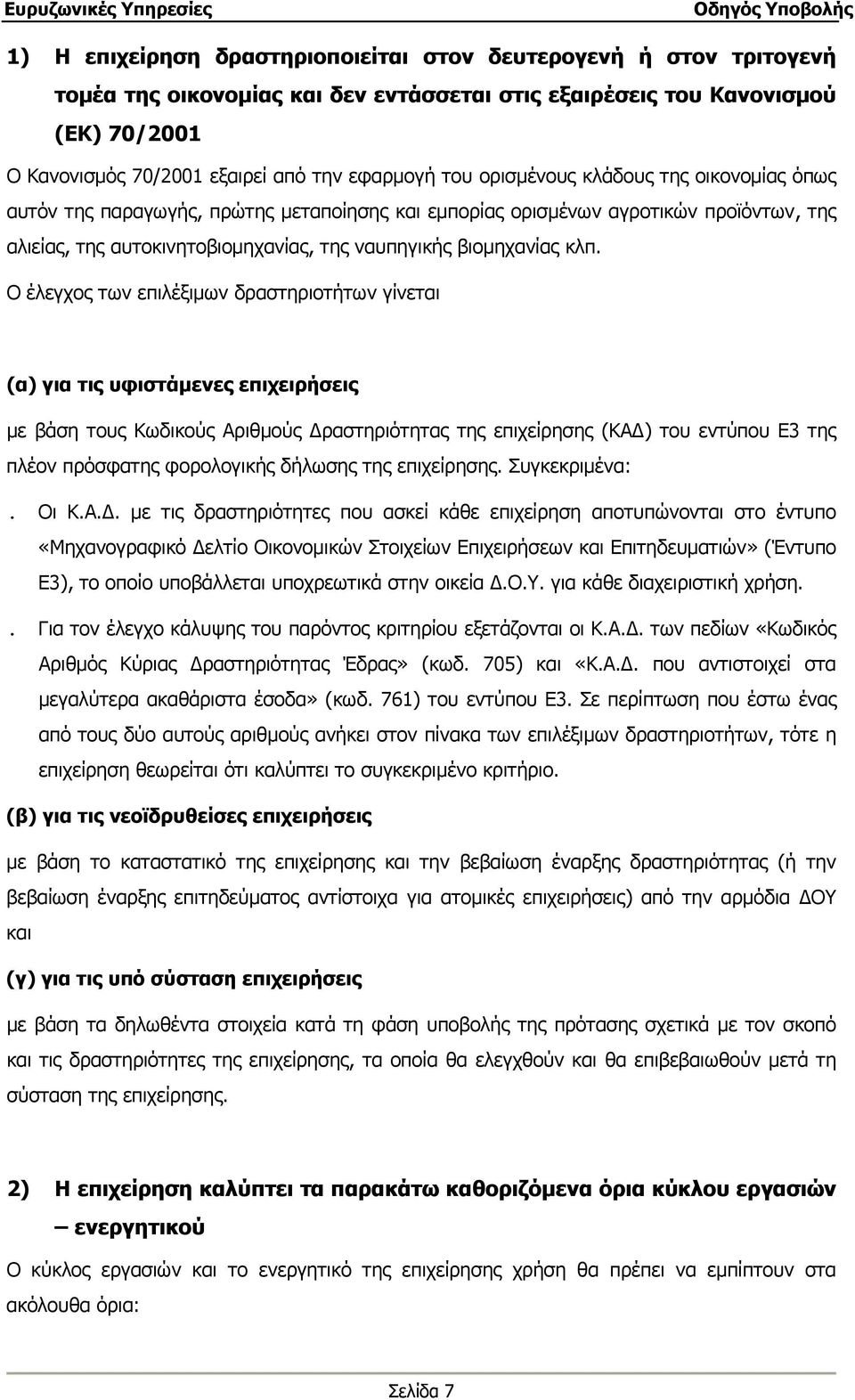 Ευρυζωνικές Υπηρεσίες

Οδηγός Υποβολής

1) Η επιχείρηση δραστηριοποιείται στον δευτερογενή ή στον τριτογενή τομέα της οικονομίας και δεν εντάσσεται στις εξαιρέσεις του Κανονισμού (ΕΚ) 70/2001

Ο Κανονισμός 70/2001 εξαιρεί από την εφαρμογή του ορισμένους κλάδους της οικονομίας όπως αυτόν της παραγωγής, πρώτης μεταποίησης και εμπορίας ορισμένων αγροτικών προϊόντων, της αλιείας, της αυτοκινητοβιομηχανίας, της ναυπηγικής βιομηχανίας κλπ.

Ο έλεγχος των επιλέξιμων δραστηριοτήτων γίνεται

(α) για τις υφιστάμενες επιχειρήσεις

με βάση τους Κωδικούς Αριθμούς Δραστηριότητας της επιχείρησης (ΚΑΔ) του εντύπου Ε3 της πλέον πρόσφατης φορολογικής δήλωσης της επιχείρησης. Συγκεκριμένα:

. Οι Κ.Α.Δ. με τις δραστηριότητες που ασκεί κάθε επιχείρηση αποτυπώνονται στο έντυπο «Μηχανογραφικό Δελτίο Οικονομικών Στοιχείων Επιχειρήσεων και Επιτηδευματιών» (Έντυπο Ε3), το οποίο υποβάλλεται υποχρεωτικά στην οικεία Δ.Ο.Υ. για κάθε διαχειριστική χρήση.

. Για τον έλεγχο κάλυψης του παρόντος κριτηρίου εξετάζονται οι Κ.Α.Δ. των πεδίων «Κωδικός Αριθμός Κύριας Δραστηριότητας Έδρας» (κωδ. 705) και «Κ.Α.Δ. που αντιστοιχεί στα μεγαλύτερα ακαθάριστα έσοδα» (κωδ. 761) του εντύπου Ε3. Σε περίπτωση που έστω ένας από τους δύο αυτούς αριθμούς ανήκει στον πίνακα των επιλέξιμων δραστηριοτήτων, τότε η επιχείρηση θεωρείται ότι καλύπτει το συγκεκριμένο κριτήριο.

(β) για τις νεοϊδρυθείσες επιχειρήσεις

με βάση το καταστατικό της επιχείρησης και την βεβαίωση έναρξης δραστηριότητας (ή την βεβαίωση έναρξης επιτηδεύματος αντίστοιχα για ατομικές επιχειρήσεις) από την αρμόδια ΔΟΥ και

(γ) για τις υπό σύσταση επιχειρήσεις

με βάση τα δηλωθέντα στοιχεία κατά τη φάση υποβολής της πρότασης σχετικά με τον σκοπό και τις δραστηριότητες της επιχείρησης, τα οποία θα ελεγχθούν και θα επιβεβαιωθούν μετά τη σύσταση της επιχείρησης.

2) Η επιχείρηση καλύπτει τα παρακάτω καθοριζόμενα όρια κύκλου εργασιών – ενεργητικού

Ο κύκλος εργασιών και το ενεργητικό της επιχείρησης χρήση θα πρέπει να εμπίπτουν στα ακόλουθα όρια:

Σελίδα 7